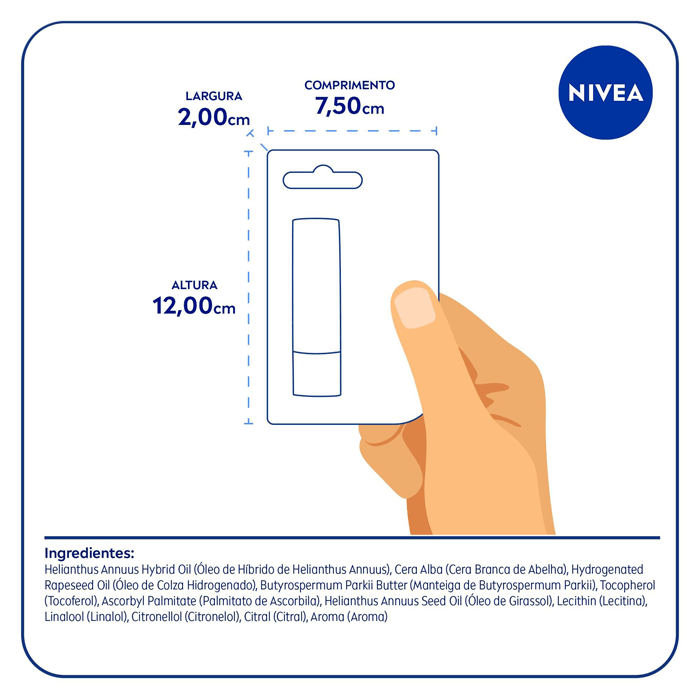 LARGURA
2,00cm

COMPRIMENTO
7,50cm

NIVEA

ALTURA
12,00cm

Ingredientes:
Helianthus Annuus Hybrid Oil (Óleo de Híbrido de Helianthus Annuus), Cera Alba (Cera Branca de Abelha), Hydrogenated Rapeseed Oil (Óleo de Colza Hidrogenado), Butyrospermum Parkii Butter (Manteiga de Butyrospermum Parkii), Tocopherol (Tocoferol), Ascorbyl Palmitate (Palmitato de Ascorbila), Helianthus Annuus Seed Oil (Óleo de Girassol), Lecithin (Lecitina), Linalool (Linalol), Citronellol (Citronelol), Citral (Citral), Aroma (Aroma)